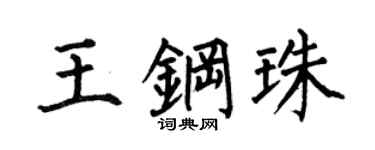 王鋼珠

词典网